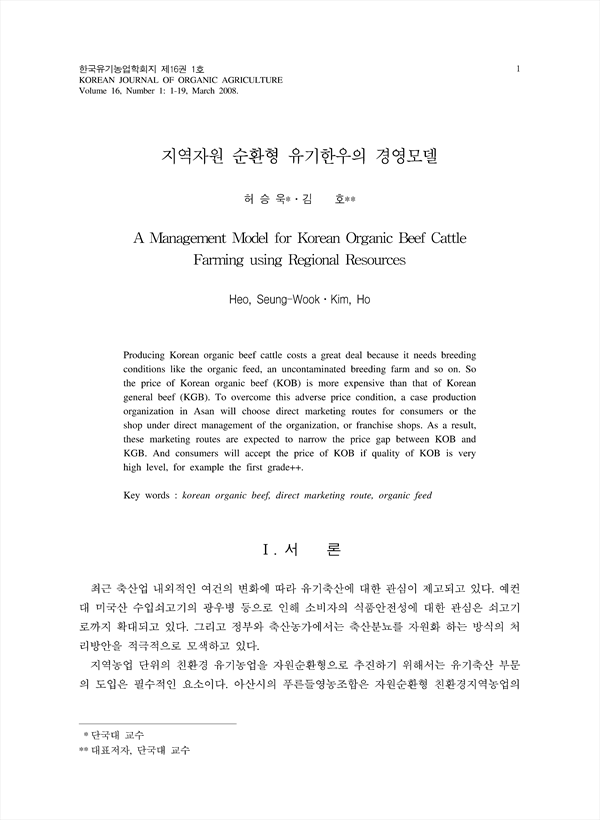 한국유기농업학회지 제16권 1호
KOREAN JOURNAL OF ORGANIC AGRICULTURE
Volume 16, Number 1: 1-19, March 2008.

1

지역자원 순환형 유기한우의 경영모델

허 승 욱*·김 호**

A Management Model for Korean Organic Beef Cattle Farming using Regional Resources

Heo, Seung-Wook·Kim, Ho

Producing Korean organic beef cattle costs a great deal because it needs breeding conditions like the organic feed, an uncontaminated breeding farm and so on. So the price of Korean organic beef (KOB) is more expensive than that of Korean general beef (KGB). To overcome this adverse price condition, a case production organization in Asan will choose direct marketing routes for consumers or the shop under direct management of the organization, or franchise shops. As a result, these marketing routes are expected to narrow the price gap between KOB and KGB. And consumers will accept the price of KOB if quality of KOB is very high level, for example the first grade++.

Key words : korean organic beef, direct marketing route, organic feed

I. 서 론

최근 축산업 내외적인 여건의 변화에 따라 유기축산에 대한 관심이 제고되고 있다. 예컨대 미국산 수입쇠고기의 광우병 등으로 인해 소비자의 식품안전성에 대한 관심은 쇠고기로까지 확대되고 있다. 그리고 정부와 축산농가에서는 축산분뇨를 자원화 하는 방식의 처리방안을 적극적으로 모색하고 있다.

지역농업 단위의 친환경 유기농업을 자원순환형으로 추진하기 위해서는 유기축산 부문의 도입은 필수적인 요소이다. 아산시의 푸른들영농조합은 자원순환형 친환경지역농업의

* 단국대 교수
** 대표저자, 단국대 교수